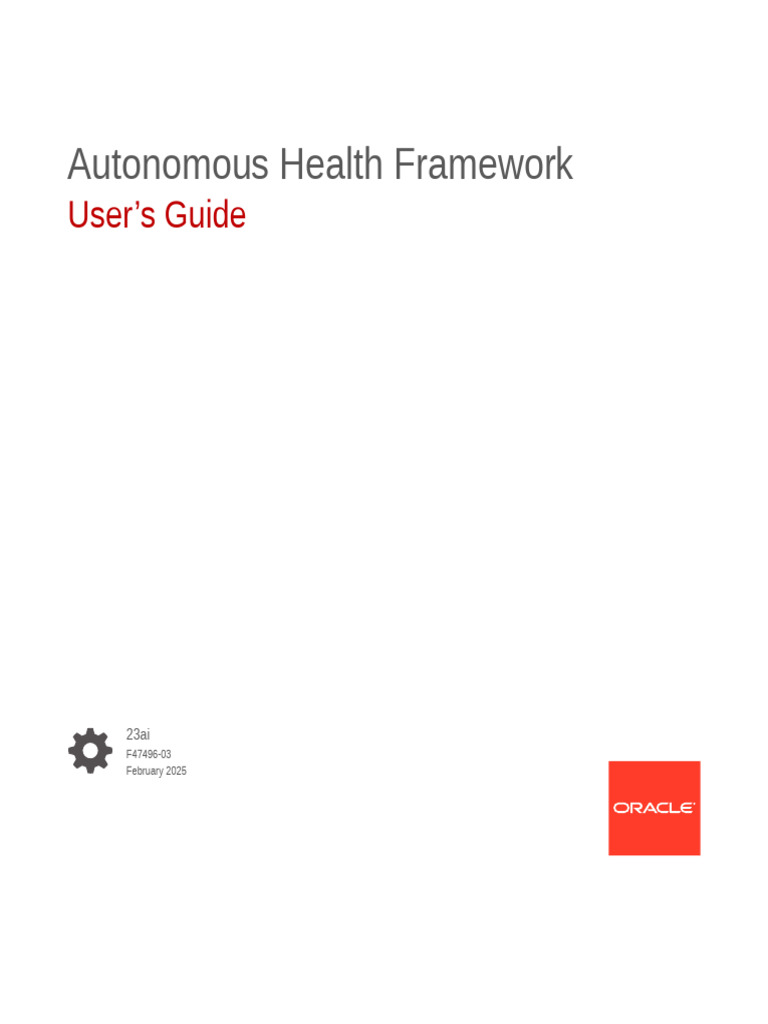 Autonomous Health Framework
User's Guide

23ai
F47496-03
February 2025

ORACLE